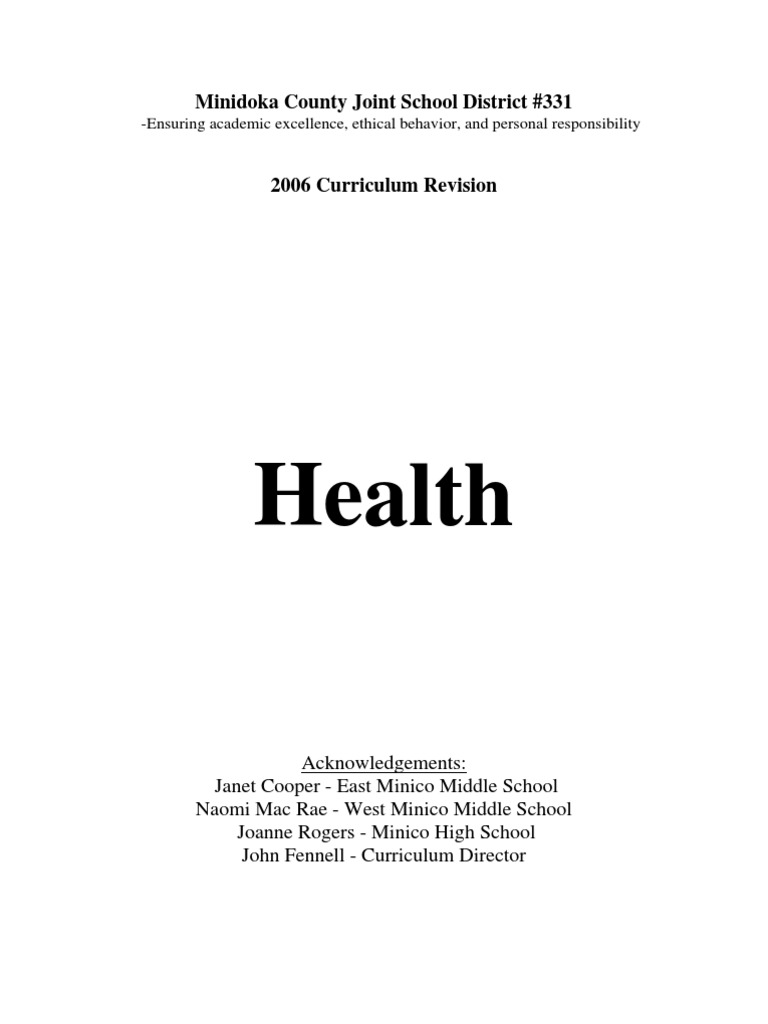 Minidoka County Joint School District #331
-Ensuring academic excellence, ethical behavior, and personal responsibility

2006 Curriculum Revision

Health

Acknowledgements:
Janet Cooper - East Minico Middle School
Naomi Mac Rae - West Minico Middle School
Joanne Rogers - Minico High School
John Fennell - Curriculum Director